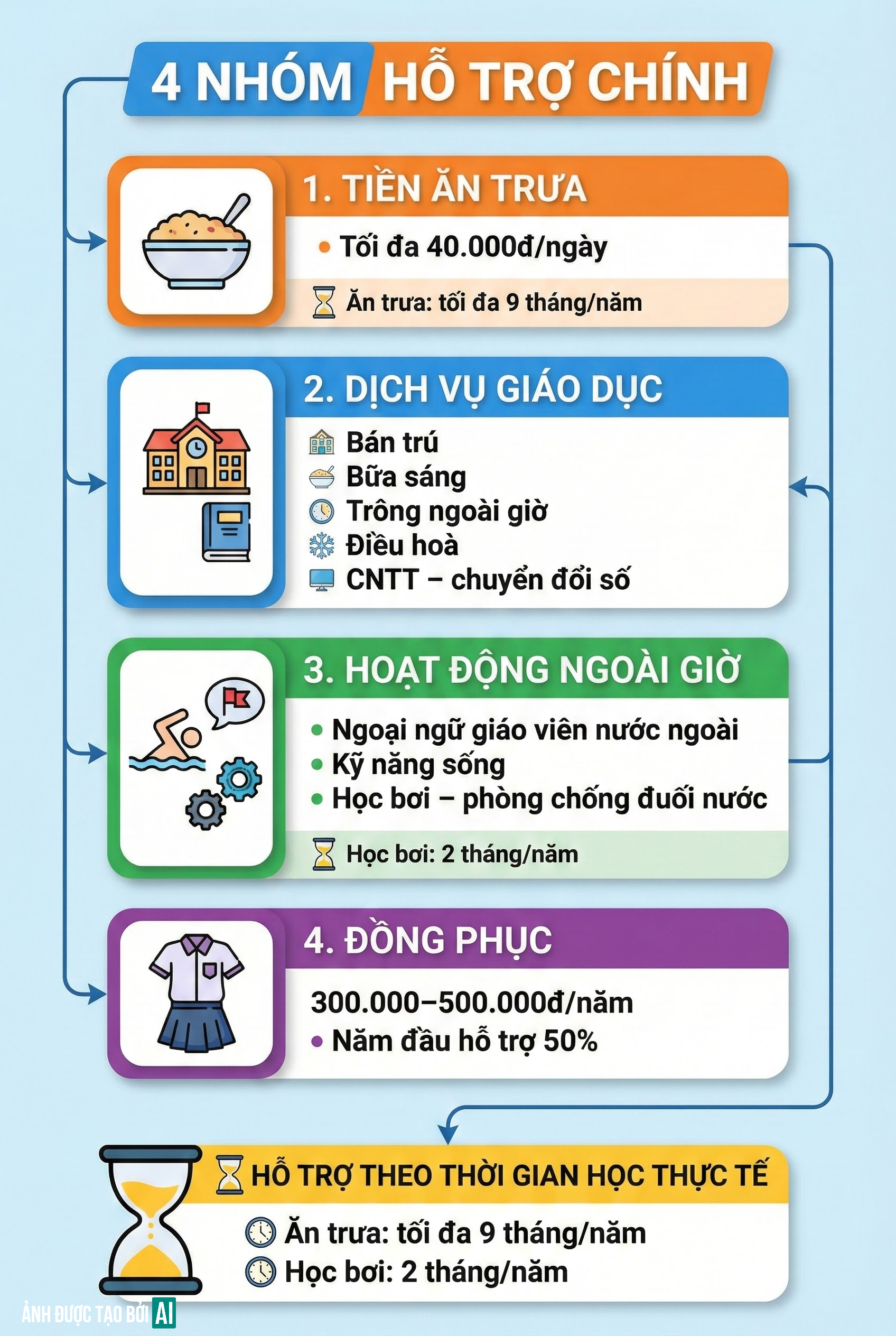 4 NHÓM HỖ TRỢ CHÍNH

1. TIỀN ĂN TRƯA

• Tối đa 40.000đ/ngày

Ăn trưa: tối đa 9 tháng/năm

2. DỊCH VỤ GIÁO DỤC

Bán trú
Bữa sáng
Trông ngoài giờ
Điều hoà
CNTT – chuyển đổi số

3. HOẠT ĐỘNG NGOÀI GIỜ

• Ngoại ngữ giáo viên nước ngoài
• Kỹ năng sống
• Học bơi – phòng chống đuối nước

Học bơi: 2 tháng/năm

4. ĐỒNG PHỤC

300.000–500.000đ/năm
• Năm đầu hỗ trợ 50%

HỖ TRỢ THEO THỜI GIAN HỌC THỰC TẾ

Ăn trưa: tối đa 9 tháng/năm
Học bơi: 2 tháng/năm

ẢNH ĐƯỢC TẠO BỞI AI